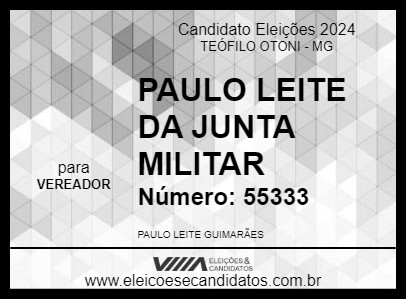 Candidato Eleições 2024
TEÓFILO OTONI - MG

PAULO LEITE DA JUNTA MILITAR

para
VEREADOR

Número: 55333

PAULO LEITE GUIMARÃES

ELEIÇÕES & CANDIDATOS
www.eleicoesecandidatos.com.br